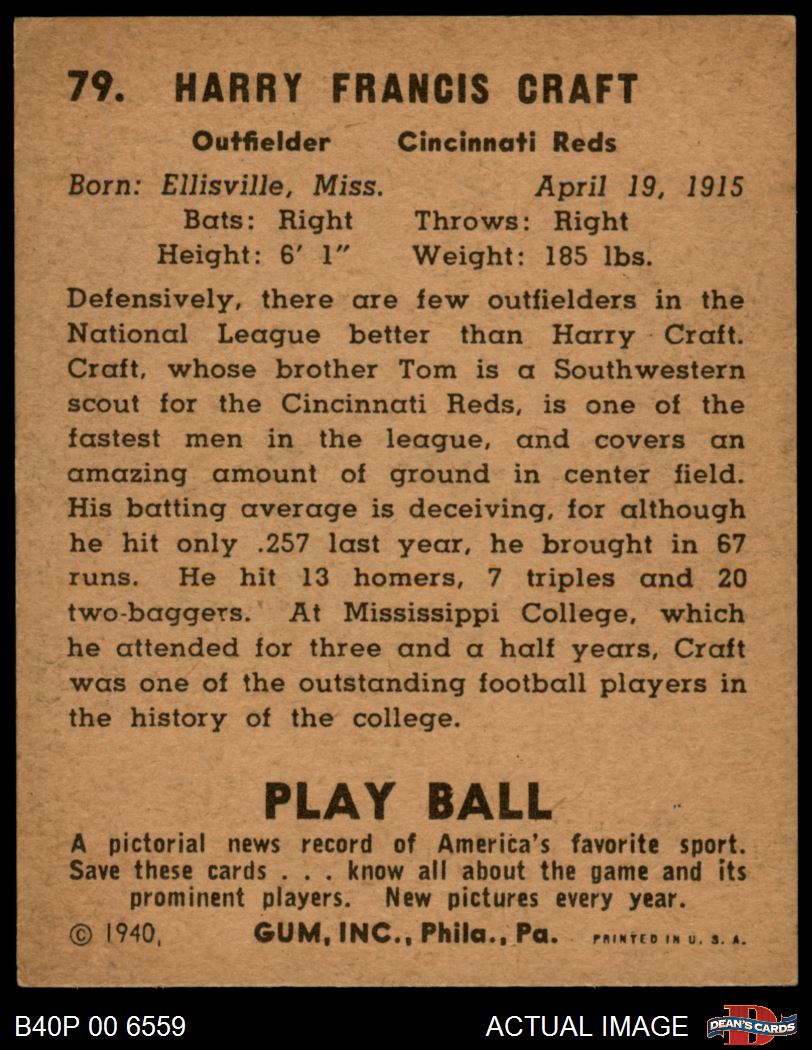 79. HARRY FRANCIS CRAFT

Outfielder Cincinnati Reds

Born: Ellisville, Miss. April 19, 1915
Bats: Right Throws: Right
Height: 6' 1" Weight: 185 lbs.

Defensively, there are few outfielders in the National League better than Harry Craft. Craft, whose brother Tom is a Southwestern scout for the Cincinnati Reds, is one of the fastest men in the league, and covers an amazing amount of ground in center field. His batting average is deceiving, for although he hit only .257 last year, he brought in 67 runs. He hit 13 homers, 7 triples and 20 two-baggers. At Mississippi College, which he attended for three and a half years, Craft was one of the outstanding football players in the history of the college.

PLAY BALL

A pictorial news record of America's favorite sport. Save these cards . . . know all about the game and its prominent players. New pictures every year.

© 1940, GUM, INC., Phila., Pa. PRINTED IN U. S. A.

B40P 00 6559

ACTUAL IMAGE

DEAN'S CARDS